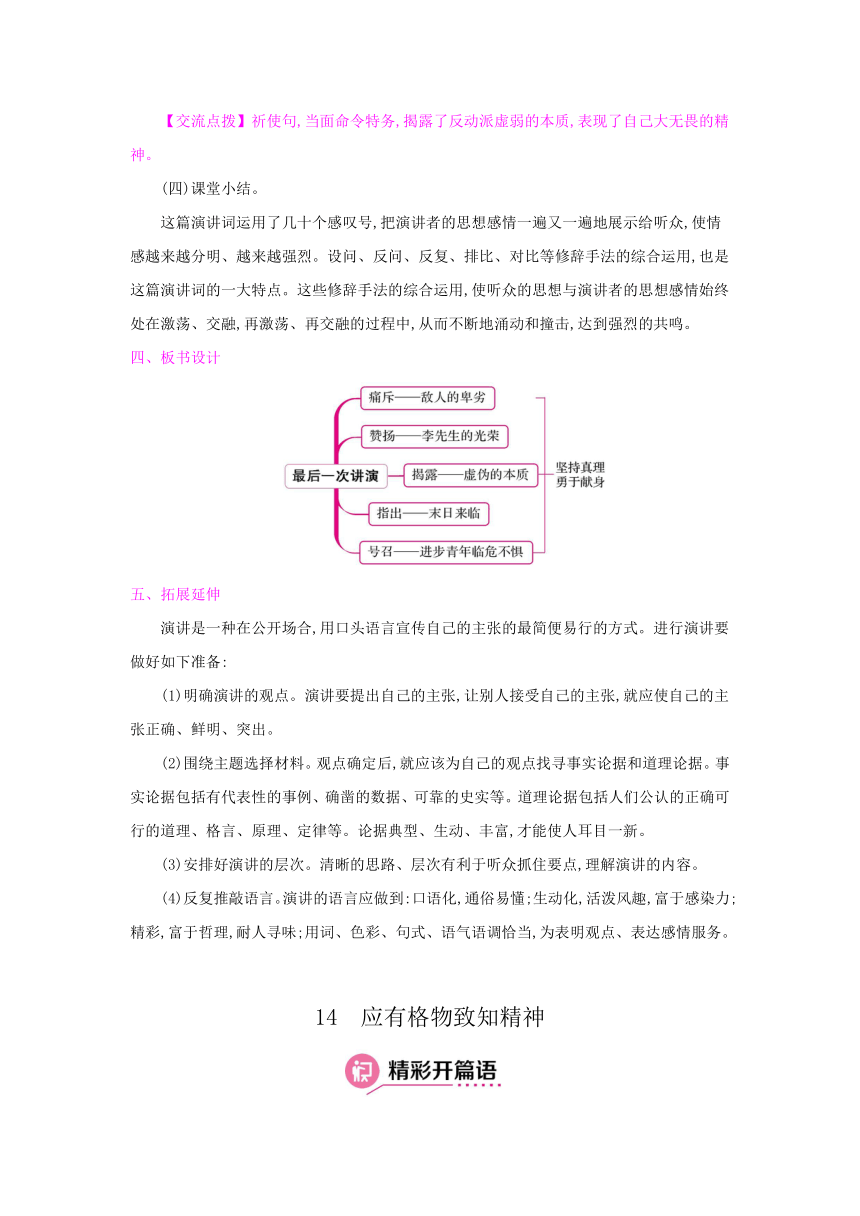 【交流点拨】祈使句,当面命令特务,揭露了反动派虚弱的本质,表现了自己大无畏的精神。

(四)课堂小结。

这篇演讲词运用了几十个感叹号,把演讲者的思想感情一遍又一遍地展示给听众,使情感越来越分明、越来越强烈。设问、反问、反复、排比、对比等修辞手法的综合运用,也是这篇演讲词的一大特点。这些修辞手法的综合运用,使听众的思想与演讲者的思想感情始终处在激荡、交融,再激荡、再交融的过程中,从而不断地涌动和撞击,达到强烈的共鸣。

四、板书设计

最后一次讲演

痛斥——敌人的卑劣

赞扬——李先生的光荣

揭露——虚伪的本质

指出——末日来临

号召——进步青年临危不惧

坚持真理
勇于献身

五、拓展延伸

演讲是一种在公开场合,用口头语言宣传自己的主张的最简便易行的方式。进行演讲要做好如下准备:

(1)明确演讲的观点。演讲要提出自己的主张,让别人接受自己的主张,就应使自己的主张正确、鲜明、突出。

(2)围绕主题选择材料。观点确定后,就应该为自己的观点找寻事实论据和道理论据。事实论据包括有代表性的事例、确凿的数据、可靠的史实等。道理论据包括人们公认的正确可行的道理、格言、原理、定律等。论据典型、生动、丰富,才能使人耳目一新。

(3)安排好演讲的层次。清晰的思路、层次有利于听众抓住要点,理解演讲的内容。

(4)反复推敲语言。演讲的语言应做到:口语化,通俗易懂;生动化,活泼风趣,富于感染力;精彩,富于哲理,耐人寻味;用词、色彩、句式、语气语调恰当,为表明观点、表达感情服务。

14 应有格物致知精神

精彩开篇语